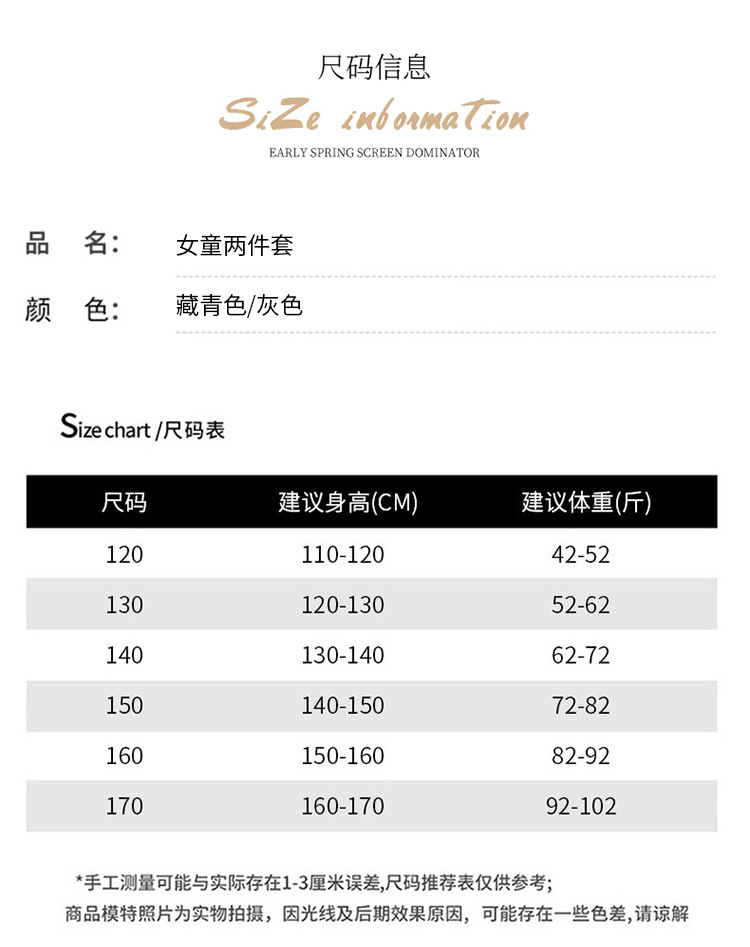 尺码信息

SiZe information

EARLY SPRING SCREEN DOMINATOR

品 名: 女童两件套

颜 色: 藏青色/灰色

Size chart /尺码表

| 尺码 | 建议身高(CM) | 建议体重(斤) |
|---|---|---|
| 120 | 110-120 | 42-52 |
| 130 | 120-130 | 52-62 |
| 140 | 130-140 | 62-72 |
| 150 | 140-150 | 72-82 |
| 160 | 150-160 | 82-92 |
| 170 | 160-170 | 92-102 |

*手工测量可能与实际存在1-3厘米误差,尺码推荐表仅供参考;

商品模特照片为实物拍摄，因光线及后期效果原因，可能存在一些色差,请谅解